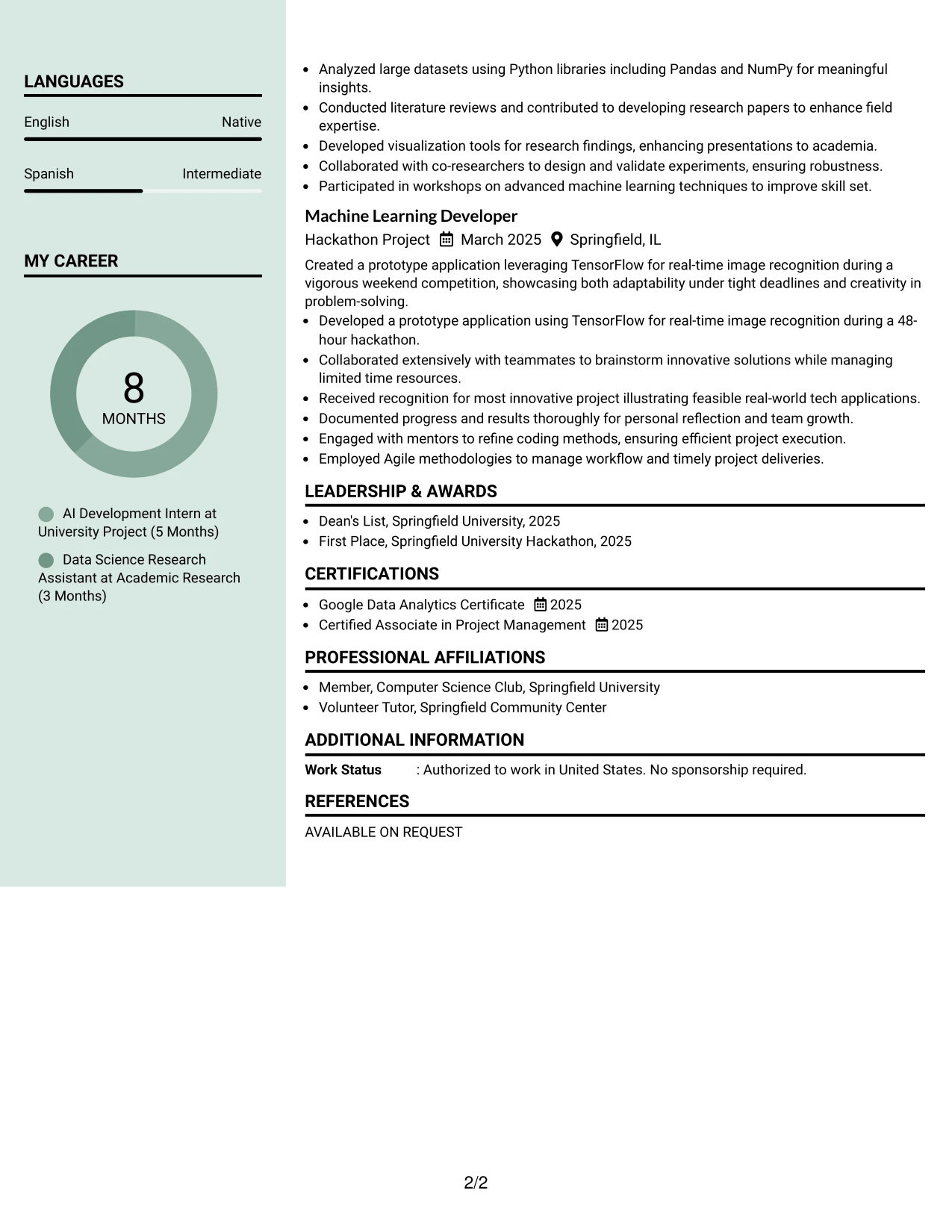 LANGUAGES

English
Native

Spanish
Intermediate

MY CAREER

8
MONTHS

AI Development Intern at University Project (5 Months)

Data Science Research Assistant at Academic Research (3 Months)

• Analyzed large datasets using Python libraries including Pandas and NumPy for meaningful insights.
• Conducted literature reviews and contributed to developing research papers to enhance field expertise.
• Developed visualization tools for research findings, enhancing presentations to academia.
• Collaborated with co-researchers to design and validate experiments, ensuring robustness.
• Participated in workshops on advanced machine learning techniques to improve skill set.

Machine Learning Developer
Hackathon Project March 2025 Springfield, IL

Created a prototype application leveraging TensorFlow for real-time image recognition during a vigorous weekend competition, showcasing both adaptability under tight deadlines and creativity in problem-solving.

• Developed a prototype application using TensorFlow for real-time image recognition during a 48-hour hackathon.
• Collaborated extensively with teammates to brainstorm innovative solutions while managing limited time resources.
• Received recognition for most innovative project illustrating feasible real-world tech applications.
• Documented progress and results thoroughly for personal reflection and team growth.
• Engaged with mentors to refine coding methods, ensuring efficient project execution.
• Employed Agile methodologies to manage workflow and timely project deliveries.

LEADERSHIP & AWARDS

• Dean's List, Springfield University, 2025
• First Place, Springfield University Hackathon, 2025

CERTIFICATIONS

• Google Data Analytics Certificate 2025
• Certified Associate in Project Management 2025

PROFESSIONAL AFFILIATIONS

• Member, Computer Science Club, Springfield University
• Volunteer Tutor, Springfield Community Center

ADDITIONAL INFORMATION

Work Status : Authorized to work in United States. No sponsorship required.

REFERENCES

AVAILABLE ON REQUEST

2/2